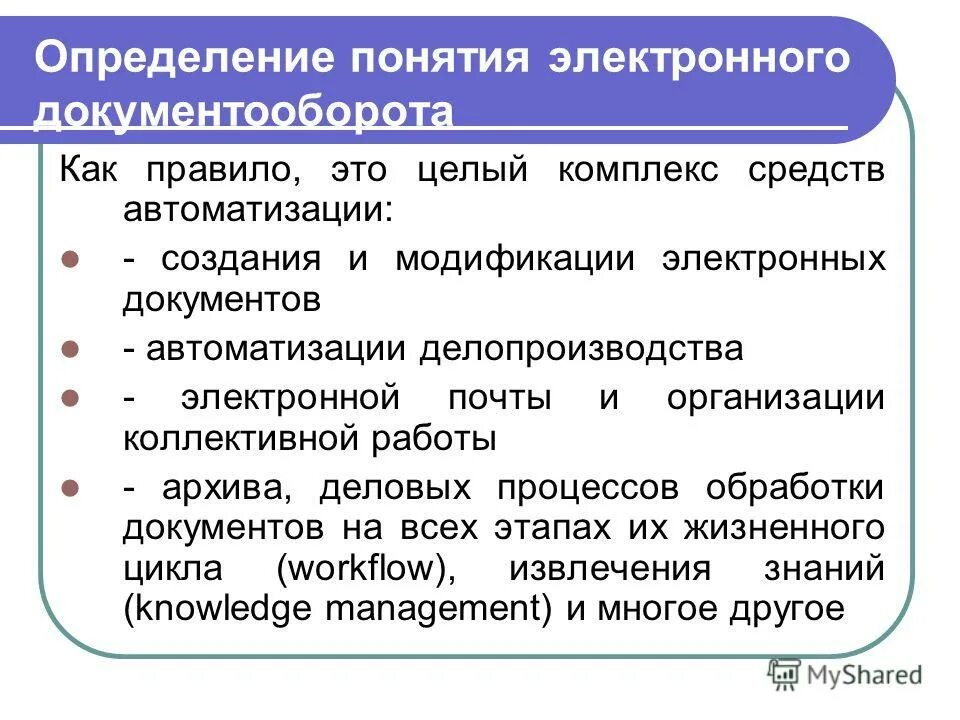 Определение понятия электронного документооборота

Как правило, это целый комплекс средств автоматизации:

- - создания и модификации электронных документов
- - автоматизации делопроизводства
- - электронной почты и организации коллективной работы
- - архива, деловых процессов обработки документов на всех этапах их жизненного цикла (workflow), извлечения знаний (knowledge management) и многое другое

MyShared